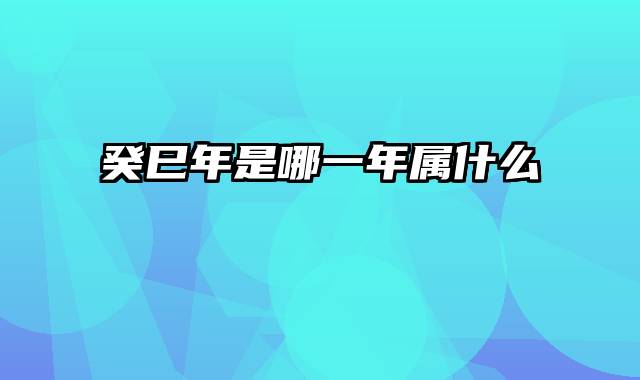 癸巳年是哪一年属什么